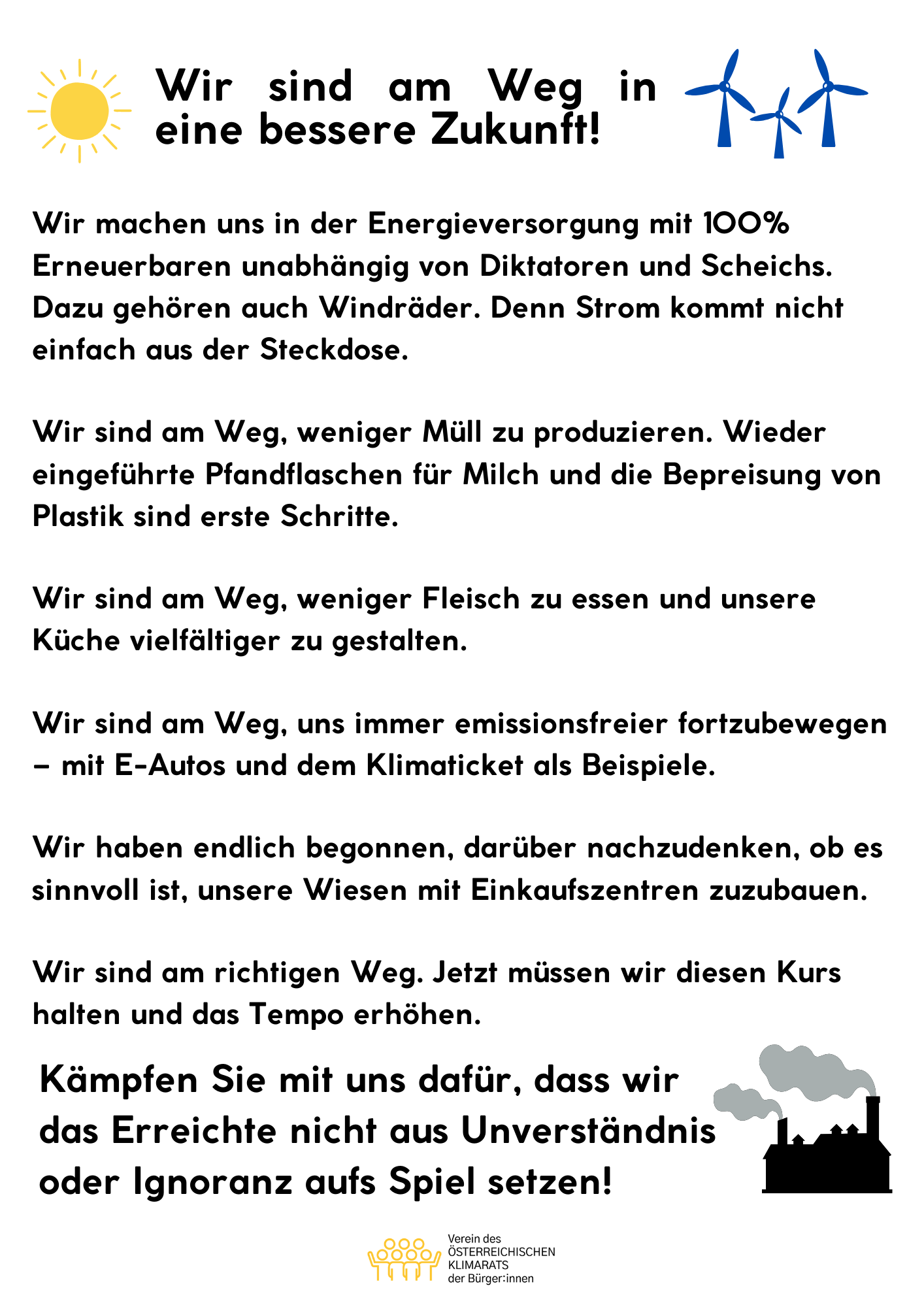 Wir sind am Weg in eine bessere Zukunft!

Wir machen uns in der Energieversorgung mit 100% Erneuerbaren unabhängig von Diktatoren und Scheichs. Dazu gehören auch Windräder. Denn Strom kommt nicht einfach aus der Steckdose.

Wir sind am Weg, weniger Müll zu produzieren. Wieder eingeführte Pfandflaschen für Milch und die Bepreisung von Plastik sind erste Schritte.

Wir sind am Weg, weniger Fleisch zu essen und unsere Küche vielfältiger zu gestalten.

Wir sind am Weg, uns immer emissionsfreier fortzubewegen – mit E-Autos und dem Klimaticket als Beispiele.

Wir haben endlich begonnen, darüber nachzudenken, ob es sinnvoll ist, unsere Wiesen mit Einkaufszentren zuzubauen.

Wir sind am richtigen Weg. Jetzt müssen wir diesen Kurs halten und das Tempo erhöhen.

Kämpfen Sie mit uns dafür, dass wir das Erreichte nicht aus Unverständnis oder Ignoranz aufs Spiel setzen!

Verein des
ÖSTERREICHISCHEN
KLIMARATS
der Bürger:innen